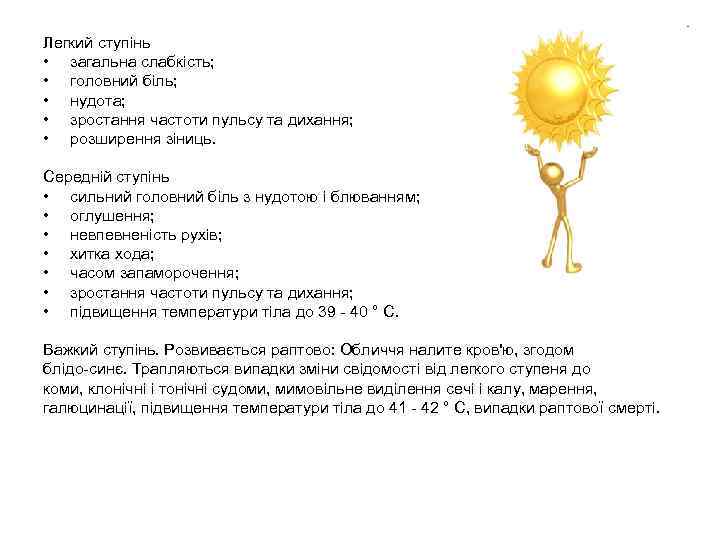 Легкий ступінь
• загальна слабкість;
• головний біль;
• нудота;
• зростання частоти пульсу та дихання;
• розширення зіниць.

Середній ступінь
• сильний головний біль з нудотою і блюванням;
• оглушення;
• невпевненість рухів;
• хитка хода;
• часом запаморочення;
• зростання частоти пульсу та дихання;
• підвищення температури тіла до 39 - 40 ° С.

Важкий ступінь. Розвивається раптово: Обличчя налите кров'ю, згодом блідо-синє. Трапляються випадки зміни свідомості від легкого ступеня до коми, клонічні і тонічні судоми, мимовільне виділення сечі і калу, марення, галюцинації, підвищення температури тіла до 41 - 42 ° С, випадки раптової смерті.